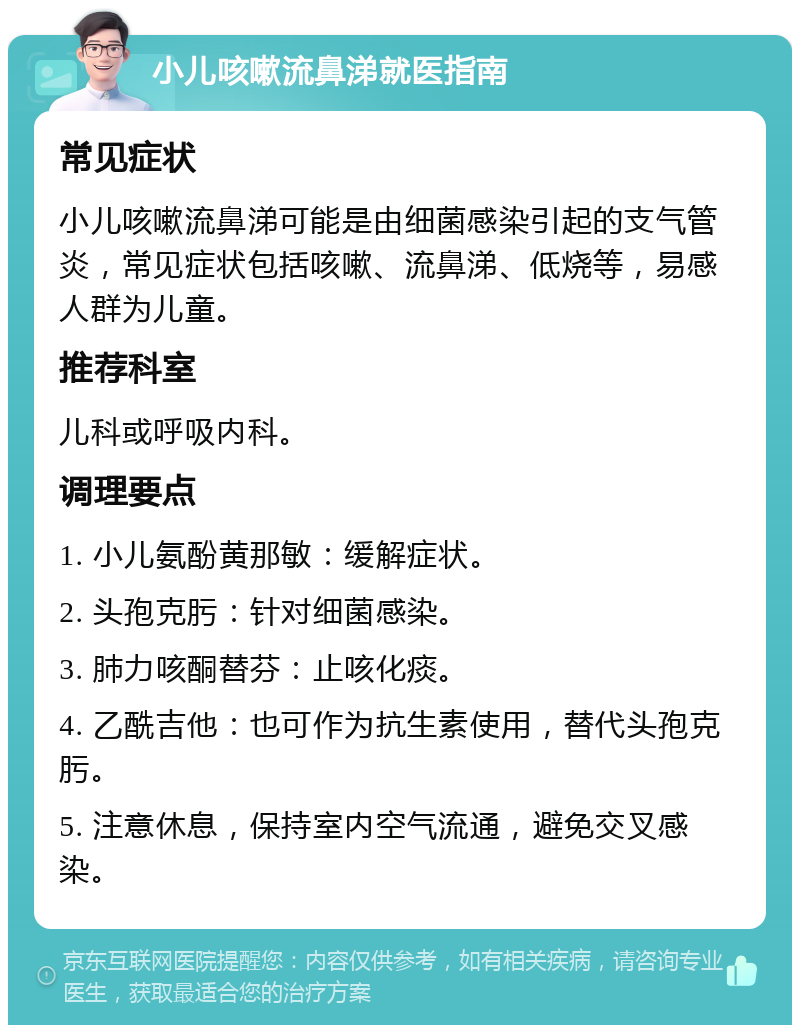 小儿咳嗽流鼻涕就医指南

常见症状

小儿咳嗽流鼻涕可能是由细菌感染引起的支气管炎，常见症状包括咳嗽、流鼻涕、低烧等，易感人群为儿童。

推荐科室

儿科或呼吸内科。

调理要点

1. 小儿氨酚黄那敏：缓解症状。

2. 头孢克肟：针对细菌感染。

3. 肺力咳酮替芬：止咳化痰。

4. 乙酰吉他：也可作为抗生素使用，替代头孢克肟。

5. 注意休息，保持室内空气流通，避免交叉感染。

京东互联网医院提醒您：内容仅供参考，如有相关疾病，请咨询专业医生，获取最适合您的治疗方案